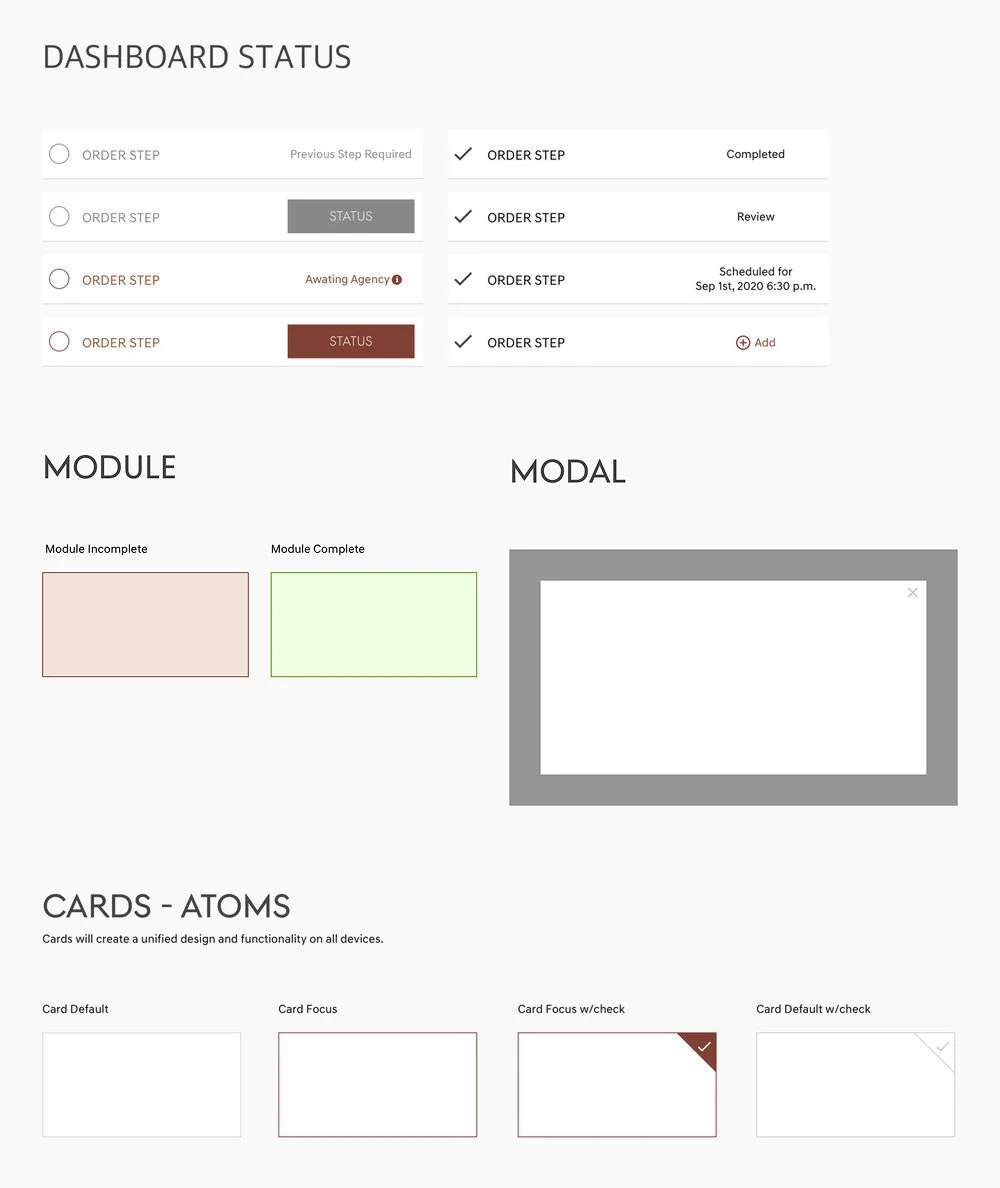 DASHBOARD STATUS

ORDER STEP Previous Step Required

ORDER STEP STATUS

ORDER STEP Awating Agency

ORDER STEP STATUS

ORDER STEP Completed

ORDER STEP Review

ORDER STEP Scheduled for Sep 1st, 2020 6:30 p.m.

ORDER STEP Add

MODULE

Module Incomplete

Module Complete

MODAL

CARDS - ATOMS

Cards will create a unified design and functionality on all devices.

Card Default

Card Focus

Card Focus w/check

Card Default w/check